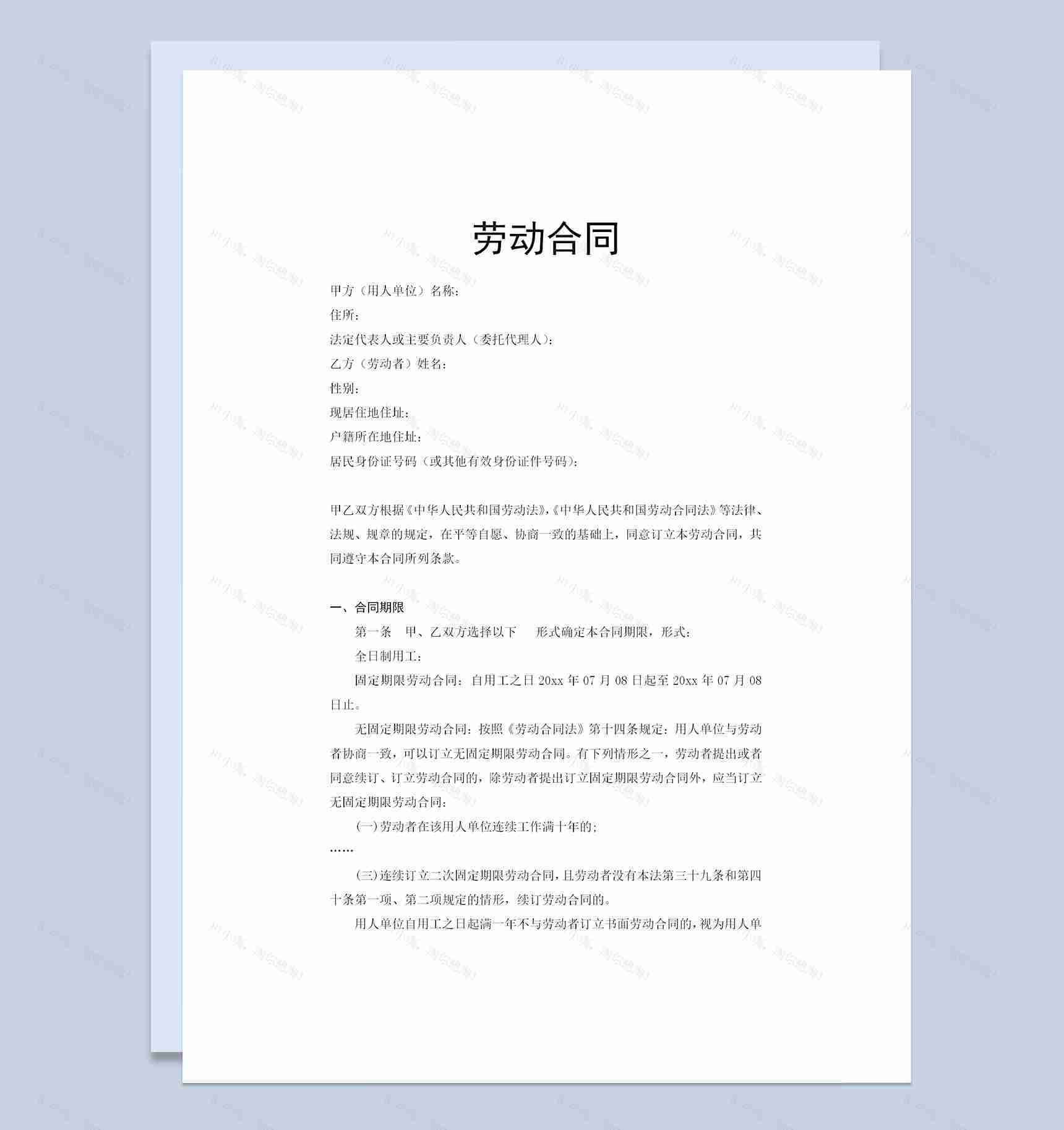 劳动合同

甲方（用人单位）名称：
住所：
法定代表人或主要负责人（委托代理人）：
乙方（劳动者）姓名：
性别：
现居住地住址：
户籍所在地住址：
居民身份证号码（或其他有效身份证件号码）：

甲乙双方根据《中华人民共和国劳动法》,《中华人民共和国劳动合同法》等法律、法规、规章的规定，在平等自愿、协商一致的基础上，同意订立本劳动合同，共同遵守本合同所列条款。

一、合同期限

第一条　甲、乙双方选择以下　　形式确定本合同期限，形式：

全日制用工：

固定期限劳动合同：自用工之日 20xx 年 07 月 08 日起至 20xx 年 07 月 08 日止。

无固定期限劳动合同：按照《劳动合同法》第十四条规定：用人单位与劳动者协商一致，可以订立无固定期限劳动合同。有下列情形之一，劳动者提出或者同意续订、订立劳动合同的，除劳动者提出订立固定期限劳动合同外，应当订立无固定期限劳动合同：

(一)劳动者在该用人单位连续工作满十年的；

……

(三)连续订立二次固定期限劳动合同，且劳动者没有本法第三十九条和第四十条第一项、第二项规定的情形，续订劳动合同的。

用人单位自用工之日起满一年不与劳动者订立书面劳动合同的，视为用人单